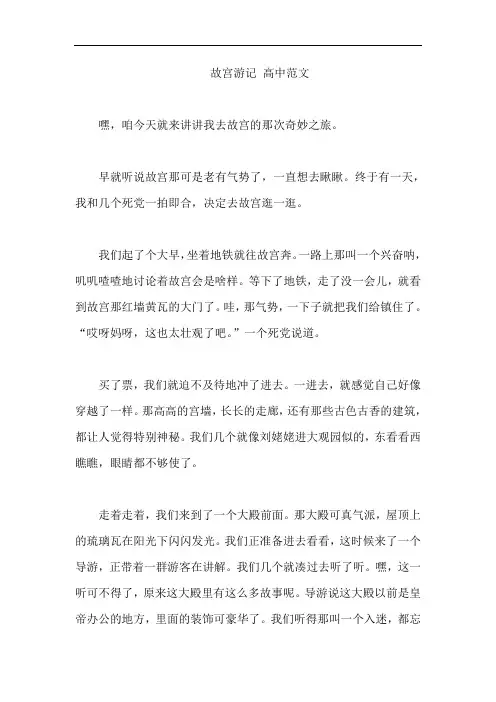 故宫游记 高中范文

嘿，咱今天就来讲讲我去故宫的那次奇妙之旅。

早就听说故宫那可是老有气势了，一直想去瞅瞅。终于有一天，我和几个死党一拍即合，决定去故宫逛一逛。

我们起了个大早，坐着地铁就往故宫奔。一路上那叫一个兴奋呐，叽叽喳喳地讨论着故宫会是啥样。等下了地铁，走了没一会儿，就看到故宫那红墙黄瓦的大门了。哇，那气势，一下子就把我们给镇住了。“哎呀妈呀，这也太壮观了吧。”一个死党说道。

买了票，我们就迫不及待地冲了进去。一进去，就感觉自己好像穿越了一样。那高高的宫墙，长长的走廊，还有那些古色古香的建筑，都让人觉得特别神秘。我们几个就像刘姥姥进大观园似的，东看看西瞧瞧，眼睛都不够使了。

走着走着，我们来到了一个大殿前面。那大殿可真气派，屋顶上的琉璃瓦在阳光下闪闪发光。我们正准备进去看看，这时候来了一个导游，正带着一群游客在讲解。我们几个就凑过去听了听。嘿，这一听可不得了，原来这大殿里有这么多故事呢。导游说这大殿以前是皇帝办公的地方，里面的装饰可豪华了。我们听得那叫一个入迷，都忘